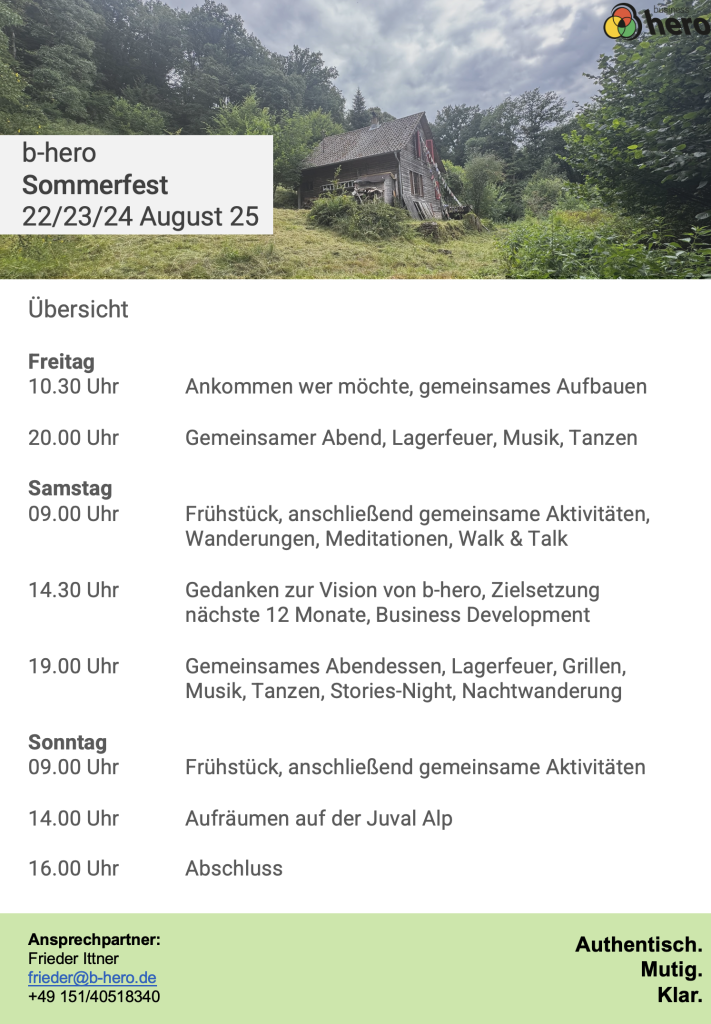 business hero

b-hero
Sommerfest
22/23/24 August 25

Übersicht

Freitag
10.30 Uhr Ankommen wer möchte, gemeinsames Aufbauen

20.00 Uhr Gemeinsamer Abend, Lagerfeuer, Musik, Tanzen

Samstag
09.00 Uhr Frühstück, anschließend gemeinsame Aktivitäten, Wanderungen, Meditationen, Walk & Talk

14.30 Uhr Gedanken zur Vision von b-hero, Zielsetzung nächste 12 Monate, Business Development

19.00 Uhr Gemeinsames Abendessen, Lagerfeuer, Grillen, Musik, Tanzen, Stories-Night, Nachtwanderung

Sonntag
09.00 Uhr Frühstück, anschließend gemeinsame Aktivitäten

14.00 Uhr Aufräumen auf der Juval Alp

16.00 Uhr Abschluss

Ansprechpartner:
Frieder Ittner
frieder@b-hero.de
+49 151/40518340

Authentisch.
Mutig.
Klar.